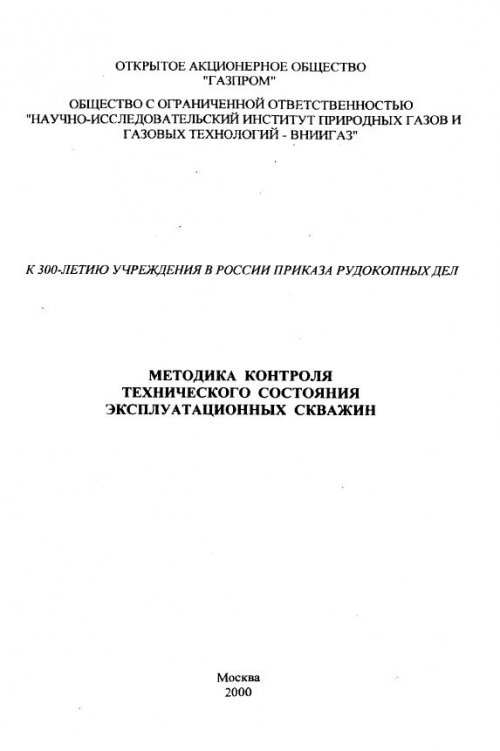 ОТКРЫТОЕ АКЦИОНЕРНОЕ ОБЩЕСТВО
"ГАЗПРОМ"

ОБЩЕСТВО С ОГРАНИЧЕННОЙ ОТВЕТСТВЕННОСТЬЮ
"НАУЧНО-ИССЛЕДОВАТЕЛЬСКИЙ ИНСТИТУТ ПРИРОДНЫХ ГАЗОВ И ГАЗОВЫХ ТЕХНОЛОГИЙ - ВНИИГАЗ"

К 300-ЛЕТИЮ УЧРЕЖДЕНИЯ В РОССИИ ПРИКАЗА РУДОКОПНЫХ ДЕЛ

МЕТОДИКА КОНТРОЛЯ
ТЕХНИЧЕСКОГО СОСТОЯНИЯ
ЭКСПЛУАТАЦИОННЫХ СКВАЖИН

Москва
2000